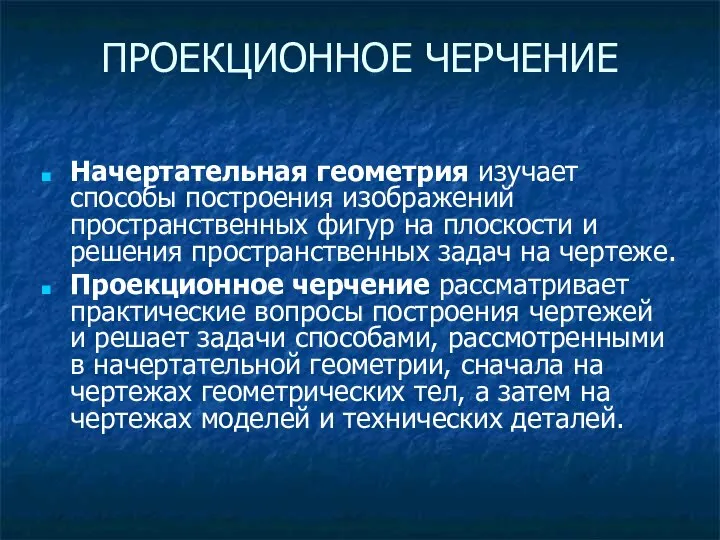 ПРОЕКЦИОННОЕ ЧЕРЧЕНИЕ

Начертательная геометрия изучает способы построения изображений пространственных фигур на плоскости и решения пространственных задач на чертеже.

Проекционное черчение рассматривает практические вопросы построения чертежей и решает задачи способами, рассмотренными в начертательной геометрии, сначала на чертежах геометрических тел, а затем на чертежах моделей и технических деталей.